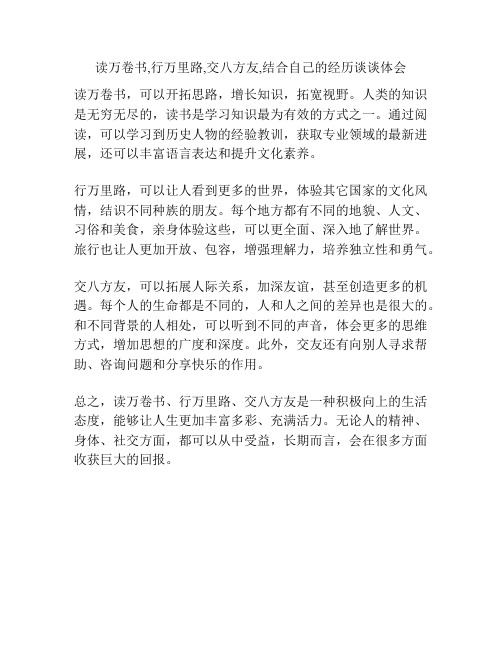 读万卷书,行万里路,交八方友,结合自己的经历谈谈体会

读万卷书，可以开拓思路，增长知识，拓宽视野。人类的知识是无穷无尽的，读书是学习知识最为有效的方式之一。通过阅读，可以学习到历史人物的经验教训，获取专业领域的最新进展，还可以丰富语言表达和提升文化素养。

行万里路，可以让人看到更多的世界，体验其它国家的文化风情，结识不同种族的朋友。每个地方都有不同的地貌、人文、习俗和美食，亲身体验这些，可以更全面、深入地了解世界。旅行也让人更加开放、包容，增强理解力，培养独立性和勇气。

交八方友，可以拓展人际关系，加深友谊，甚至创造更多的机遇。每个人的生命都是不同的，人和人之间的差异也是很大的。和不同背景的人相处，可以听到不同的声音，体会更多的思维方式，增加思想的广度和深度。此外，交友还有向别人寻求帮助、咨询问题和分享快乐的作用。

总之，读万卷书、行万里路、交八方友是一种积极向上的生活态度，能够让人生更加丰富多彩、充满活力。无论人的精神、身体、社交方面，都可以从中受益，长期而言，会在很多方面收获巨大的回报。